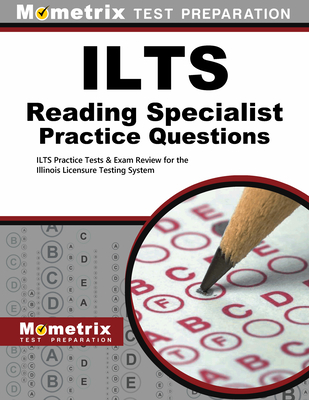 Mometrix TEST PREPARATION

ILTS

Reading Specialist Practice Questions

ILTS Practice Tests & Exam Review for the Illinois Licensure Testing System

Mometrix TEST PREPARATION